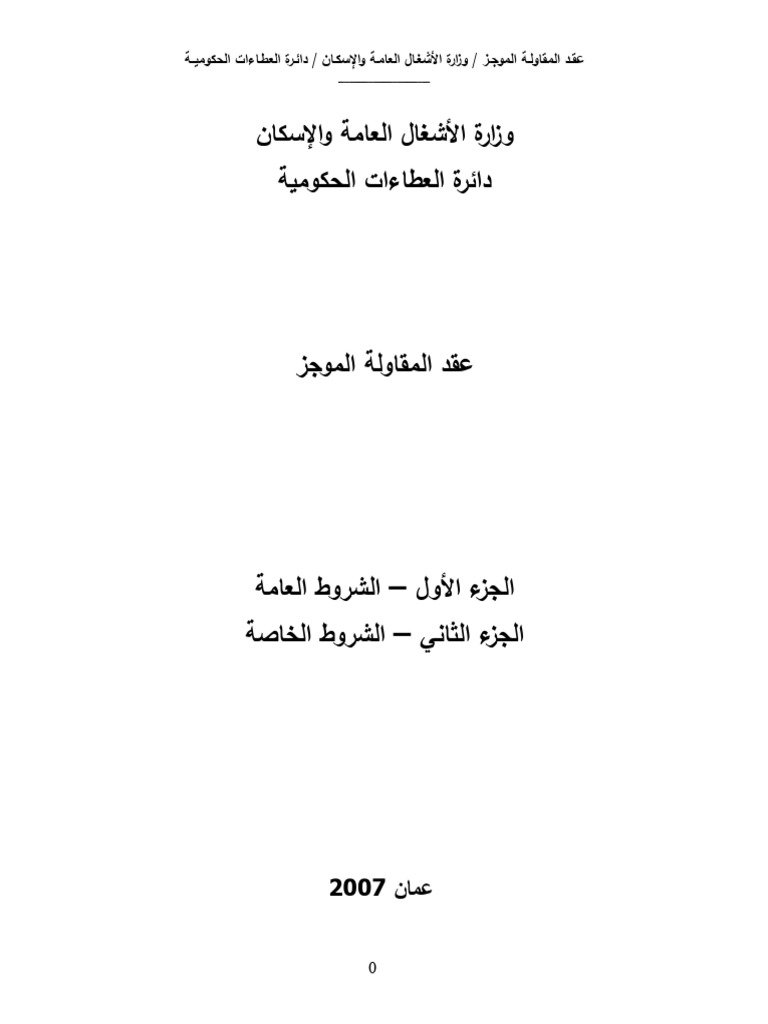 عقد المقاولة الموجز / وزارة الأشغال العامة والإسكان / دائرة العطاءات الحكومية

وزارة الأشغال العامة والإسكان
دائرة العطاءات الحكومية

عقد المقاولة الموجز

الجزء الأول – الشروط العامة
الجزء الثاني – الشروط الخاصة

عمان 2007

0